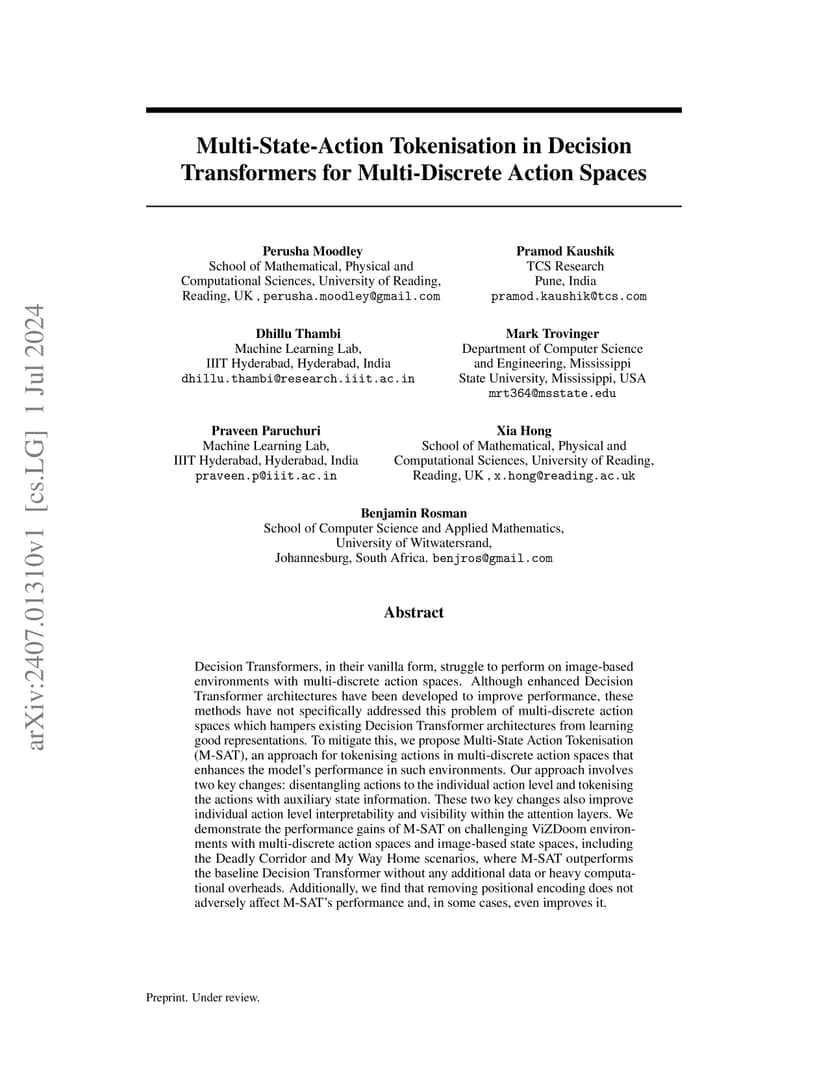 arXiv:2407.01310v1 [cs.LG] 1 Jul 2024

Multi-State-Action Tokenisation in Decision Transformers for Multi-Discrete Action Spaces

Perusha Moodley
School of Mathematical, Physical and Computational Sciences, University of Reading, Reading, UK , perusha.moodley@gmail.com

Pramod Kaushik
TCS Research
Pune, India
pramod.kaushik@tcs.com

Dhillu Thambi
Machine Learning Lab,
IIIT Hyderabad, Hyderabad, India
dhillu.thambi@research.iiit.ac.in

Mark Trovinger
Department of Computer Science and Engineering, Mississippi State University, Mississippi, USA
mrt364@msstate.edu

Praveen Paruchuri
Machine Learning Lab,
IIIT Hyderabad, Hyderabad, India
praveen.p@iiit.ac.in

Xia Hong
School of Mathematical, Physical and Computational Sciences, University of Reading, Reading, UK , x.hong@reading.ac.uk

Benjamin Rosman
School of Computer Science and Applied Mathematics,
University of Witwatersrand,
Johannesburg, South Africa. benjros@gmail.com

Abstract

Decision Transformers, in their vanilla form, struggle to perform on image-based environments with multi-discrete action spaces. Although enhanced Decision Transformer architectures have been developed to improve performance, these methods have not specifically addressed this problem of multi-discrete action spaces which hampers existing Decision Transformer architectures from learning good representations. To mitigate this, we propose Multi-State Action Tokenisation (M-SAT), an approach for tokenising actions in multi-discrete action spaces that enhances the model's performance in such environments. Our approach involves two key changes: disentangling actions to the individual action level and tokenising the actions with auxiliary state information. These two key changes also improve individual action level interpretability and visibility within the attention layers. We demonstrate the performance gains of M-SAT on challenging ViZDoom environments with multi-discrete action spaces and image-based state spaces, including the Deadly Corridor and My Way Home scenarios, where M-SAT outperforms the baseline Decision Transformer without any additional data or heavy computational overheads. Additionally, we find that removing positional encoding does not adversely affect M-SAT's performance and, in some cases, even improves it.

Preprint. Under review.